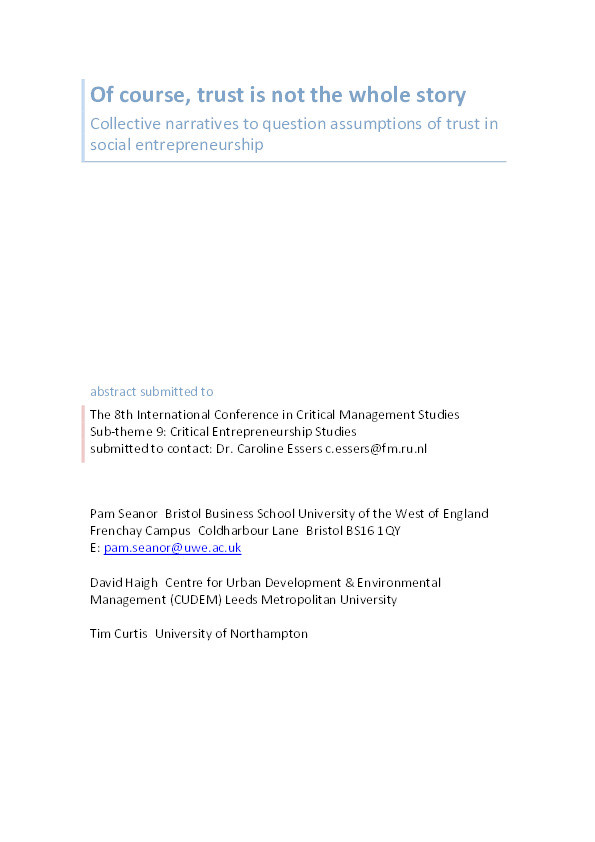 Of course, trust is not the whole story

Collective narratives to question assumptions of trust in social entrepreneurship

abstract submitted to

The 8th International Conference in Critical Management Studies
Sub-theme 9: Critical Entrepreneurship Studies
submitted to contact: Dr. Caroline Essers c.essers@fm.ru.nl

Pam Seanor Bristol Business School University of the West of England
Frenchay Campus Coldharbour Lane Bristol BS16 1QY
E: pam.seanor@uwe.ac.uk

David Haigh Centre for Urban Development & Environmental Management (CUDEM) Leeds Metropolitan University

Tim Curtis University of Northampton